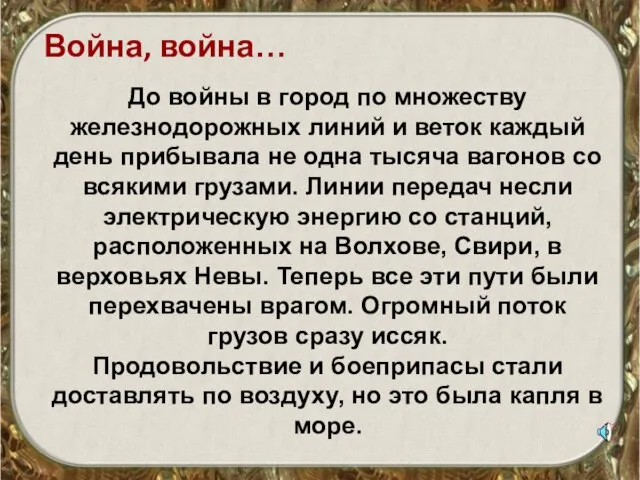 Война, война…

До войны в город по множеству железнодорожных линий и веток каждый день прибывала не одна тысяча вагонов со всякими грузами. Линии передач несли электрическую энергию со станций, расположенных на Волхове, Свири, в верховьях Невы. Теперь все эти пути были перехвачены врагом. Огромный поток грузов сразу иссяк.
Продовольствие и боеприпасы стали доставлять по воздуху, но это была капля в море.